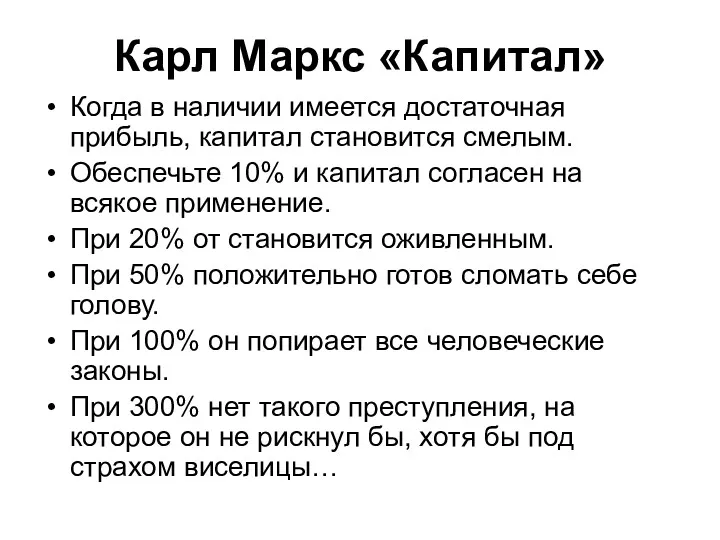 Карл Маркс «Капитал»

• Когда в наличии имеется достаточная прибыль, капитал становится смелым.
• Обеспечьте 10% и капитал согласен на всякое применение.
• При 20% от становится оживленным.
• При 50% положительно готов сломать себе голову.
• При 100% он попирает все человеческие законы.
• При 300% нет такого преступления, на которое он не рискнул бы, хотя бы под страхом виселицы…